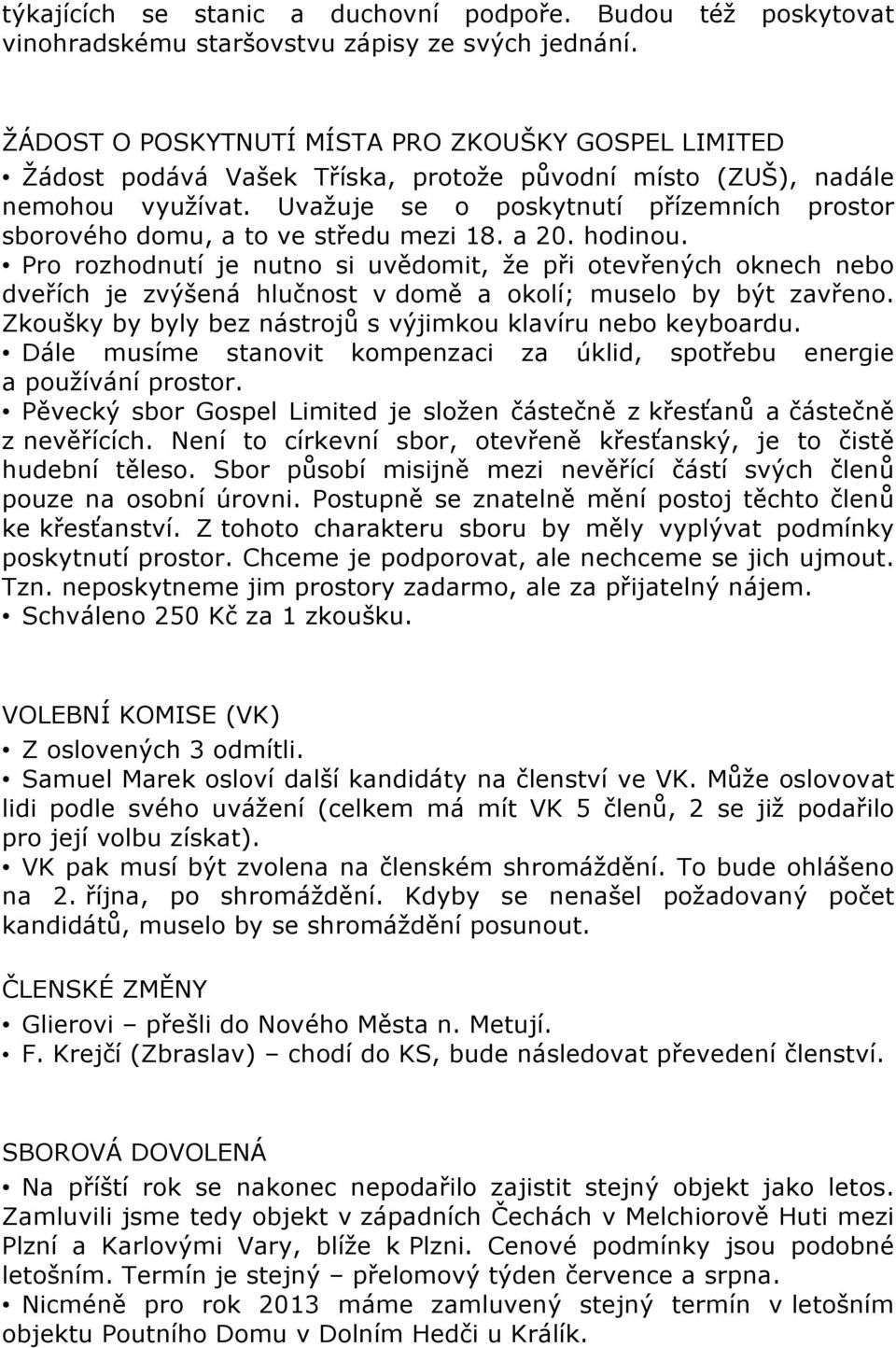 týkajících se stanic a duchovní podpoře. Budou též poskytovat vinohradskému staršovstvu zápisy ze svých jednání.

ŽÁDOST O POSKYTNUTÍ MÍSTA PRO ZKOUŠKY GOSPEL LIMITED
• Žádost podává Vašek Tříska, protože původní místo (ZUŠ), nadále nemohou využívat. Uvažuje se o poskytnutí přízemních prostor sborového domu, a to ve středu mezi 18. a 20. hodinou.
• Pro rozhodnutí je nutno si uvědomit, že při otevřených oknech nebo dveřích je zvýšená hlučnost v domě a okolí; muselo by být zavřeno. Zkoušky by byly bez nástrojů s výjimkou klavíru nebo keyboardu.
• Dále musíme stanovit kompenzaci za úklid, spotřebu energie a používání prostor.
• Pěvecký sbor Gospel Limited je složen částečně z křesťanů a částečně z nevěřících. Není to církevní sbor, otevřeně křesťanský, je to čistě hudební těleso. Sbor působí misijně mezi nevěřící částí svých členů pouze na osobní úrovni. Postupně se znatelně mění postoj těchto členů ke křesťanství. Z tohoto charakteru sboru by měly vyplývat podmínky poskytnutí prostor. Chceme je podporovat, ale nechceme se jich ujmout. Tzn. neposkytneme jim prostory zadarmo, ale za přijatelný nájem.
• Schváleno 250 Kč za 1 zkoušku.

VOLEBNÍ KOMISE (VK)
• Z oslovených 3 odmítli.
• Samuel Marek osloví další kandidáty na členství ve VK. Může oslovovat lidi podle svého uvážení (celkem má mít VK 5 členů, 2 se již podařilo pro její volbu získat).
• VK pak musí být zvolena na členském shromáždění. To bude ohlášeno na 2. října, po shromáždění. Kdyby se nenašel požadovaný počet kandidátů, muselo by se shromáždění posunout.

ČLENSKÉ ZMĚNY
• Glierovi – přešli do Nového Města n. Metují.
• F. Krejčí (Zbraslav) – chodí do KS, bude následovat převedení členství.

SBOROVÁ DOVOLENÁ
• Na příští rok se nakonec nepodařilo zajistit stejný objekt jako letos. Zamluvili jsme tedy objekt v západních Čechách v Melchiorově Huti mezi Plzní a Karlovými Vary, blíže k Plzni. Cenové podmínky jsou podobné letošním. Termín je stejný – přelomový týden července a srpna.
• Nicméně pro rok 2013 máme zamluvený stejný termín v letošním objektu Poutního Domu v Dolním Hedči u Králík.